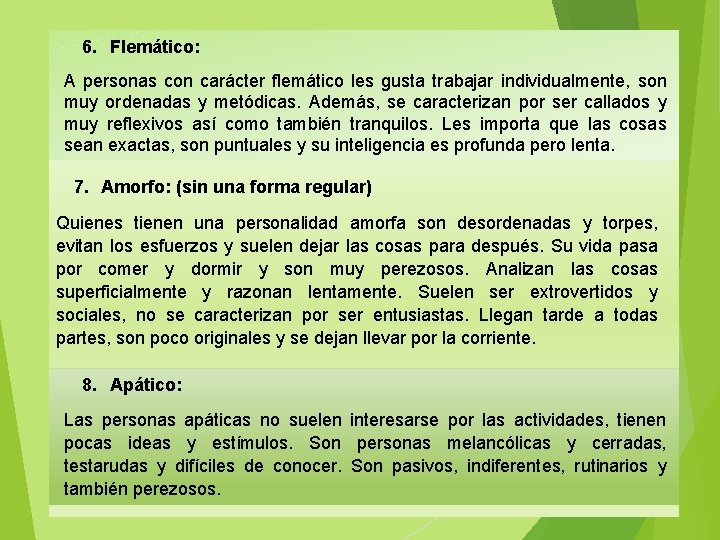 6. Flemático:

A personas con carácter flemático les gusta trabajar individualmente, son muy ordenadas y metódicas. Además, se caracterizan por ser callados y muy reflexivos así como también tranquilos. Les importa que las cosas sean exactas, son puntuales y su inteligencia es profunda pero lenta.

7. Amorfo: (sin una forma regular)

Quienes tienen una personalidad amorfa son desordenadas y torpes, evitan los esfuerzos y suelen dejar las cosas para después. Su vida pasa por comer y dormir y son muy perezosos. Analizan las cosas superficialmente y razonan lentamente. Suelen ser extrovertidos y sociales, no se caracterizan por ser entusiastas. Llegan tarde a todas partes, son poco originales y se dejan llevar por la corriente.

8. Apático:

Las personas apáticas no suelen interesarse por las actividades, tienen pocas ideas y estímulos. Son personas melancólicas y cerradas, testarudas y difíciles de conocer. Son pasivos, indiferentes, rutinarios y también perezosos.